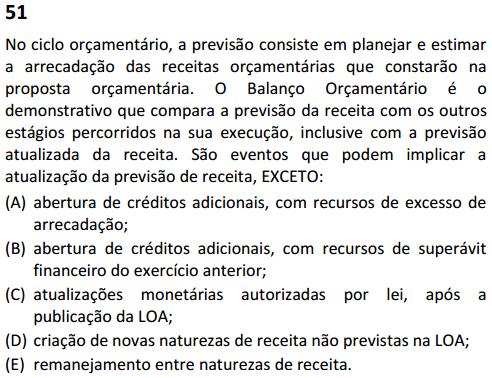 51

No ciclo orçamentário, a previsão consiste em planejar e estimar a arrecadação das receitas orçamentárias que constarão na proposta orçamentária. O Balanço Orçamentário é o demonstrativo que compara a previsão da receita com os outros estágios percorridos na sua execução, inclusive com a previsão atualizada da receita. São eventos que podem implicar a atualização da previsão de receita, EXCETO:

(A) abertura de créditos adicionais, com recursos de excesso de arrecadação;

(B) abertura de créditos adicionais, com recursos de superávit financeiro do exercício anterior;

(C) atualizações monetárias autorizadas por lei, após a publicação da LOA;

(D) criação de novas naturezas de receita não previstas na LOA;

(E) remanejamento entre naturezas de receita.